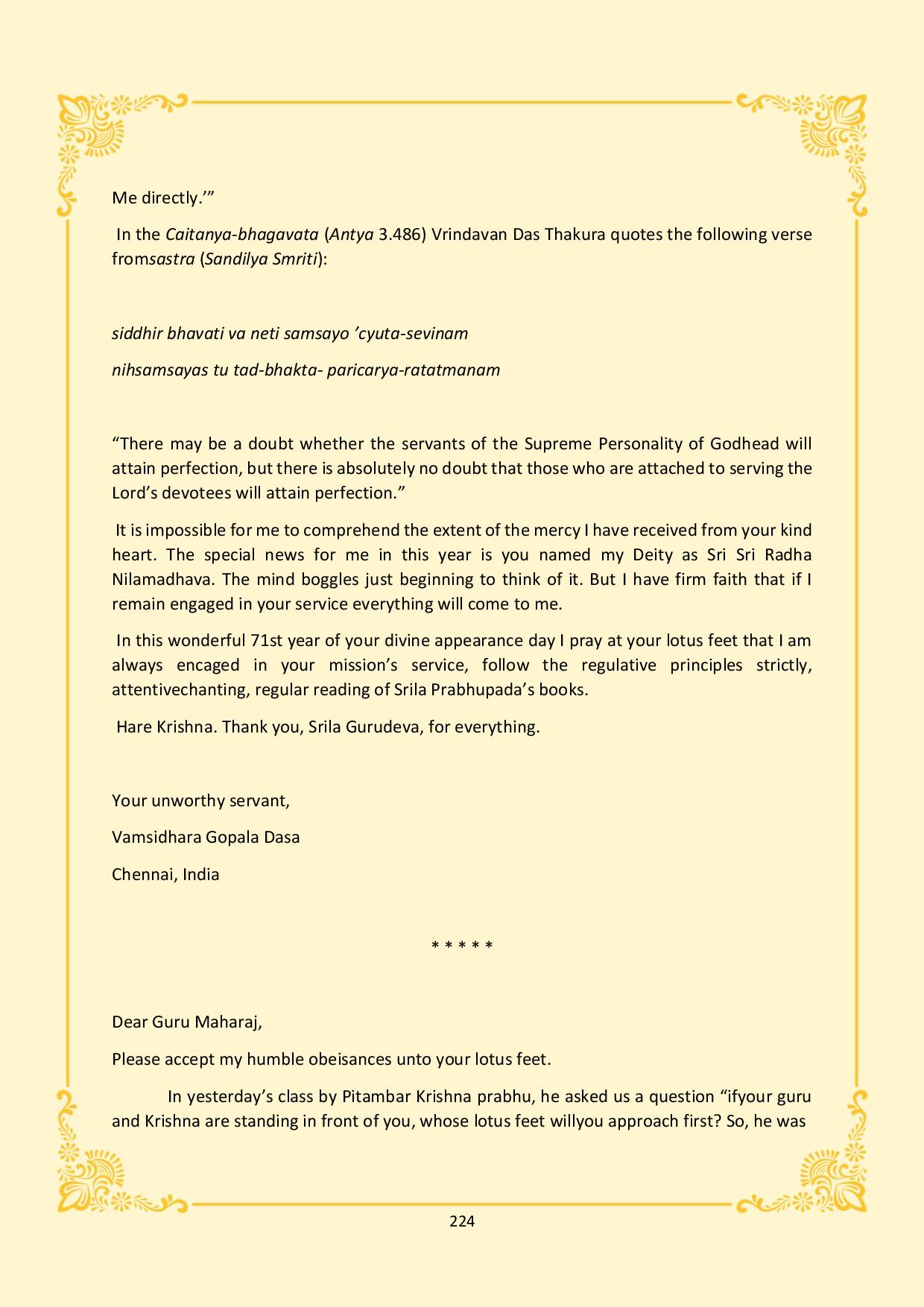 Me directly.'"

In the Caitanya-bhagavata (Antya 3.486) Vrindavan Das Thakura quotes the following verse fromsastra (Sandilya Smriti):

siddhir bhavati va neti samsayo 'cyuta-sevinam

nihsamsayas tu tad-bhakta- paricarya-ratatmanam

"There may be a doubt whether the servants of the Supreme Personality of Godhead will attain perfection, but there is absolutely no doubt that those who are attached to serving the Lord's devotees will attain perfection."

It is impossible for me to comprehend the extent of the mercy I have received from your kind heart. The special news for me in this year is you named my Deity as Sri Sri Radha Nilamadhava. The mind boggles just beginning to think of it. But I have firm faith that if I remain engaged in your service everything will come to me.

In this wonderful 71st year of your divine appearance day I pray at your lotus feet that I am always encaged in your mission's service, follow the regulative principles strictly, attentivechanting, regular reading of Srila Prabhupada's books.

Hare Krishna. Thank you, Srila Gurudeva, for everything.

Your unworthy servant,

Vamsidhara Gopala Dasa

Chennai, India

* * * * *

Dear Guru Maharaj,

Please accept my humble obeisances unto your lotus feet.

In yesterday's class by Pitambar Krishna prabhu, he asked us a question "ifyour guru and Krishna are standing in front of you, whose lotus feet willyou approach first? So, he was

224